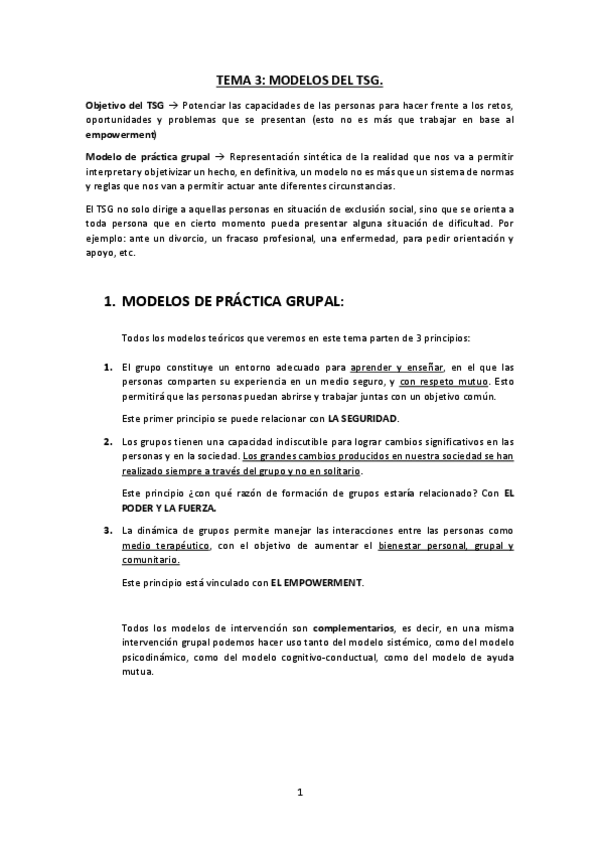 TEMA 3: MODELOS DEL TSG.

Objetivo del TSG → Potenciar las capacidades de las personas para hacer frente a los retos, oportunidades y problemas que se presentan (esto no es más que trabajar en base al empowerment)

Modelo de práctica grupal → Representación sintética de la realidad que nos va a permitir interpretar y objetivizar un hecho, en definitiva, un modelo no es más que un sistema de normas y reglas que nos van a permitir actuar ante diferentes circunstancias.

El TSG no solo dirige a aquellas personas en situación de exclusión social, sino que se orienta a toda persona que en cierto momento pueda presentar alguna situación de dificultad. Por ejemplo: ante un divorcio, un fracaso profesional, una enfermedad, para pedir orientación y apoyo, etc.

1. MODELOS DE PRÁCTICA GRUPAL:

Todos los modelos teóricos que veremos en este tema parten de 3 principios:

1. El grupo constituye un entorno adecuado para aprender y enseñar, en el que las personas comparten su experiencia en un medio seguro, y con respeto mutuo. Esto permitirá que las personas puedan abrirse y trabajar juntas con un objetivo común.

Este primer principio se puede relacionar con LA SEGURIDAD.

2. Los grupos tienen una capacidad indiscutible para lograr cambios significativos en las personas y en la sociedad. Los grandes cambios producidos en nuestra sociedad se han realizado siempre a través del grupo y no en solitario.

Este principio ¿con qué razón de formación de grupos estaría relacionado? Con EL PODER Y LA FUERZA.

3. La dinámica de grupos permite manejar las interacciones entre las personas como medio terapéutico, con el objetivo de aumentar el bienestar personal, grupal y comunitario.

Este principio está vinculado con EL EMPOWERMENT.

Todos los modelos de intervención son complementarios, es decir, en una misma intervención grupal podemos hacer uso tanto del modelo sistémico, como del modelo psicodinámico, como del modelo cognitivo-conductual, como del modelo de ayuda mutua.

1